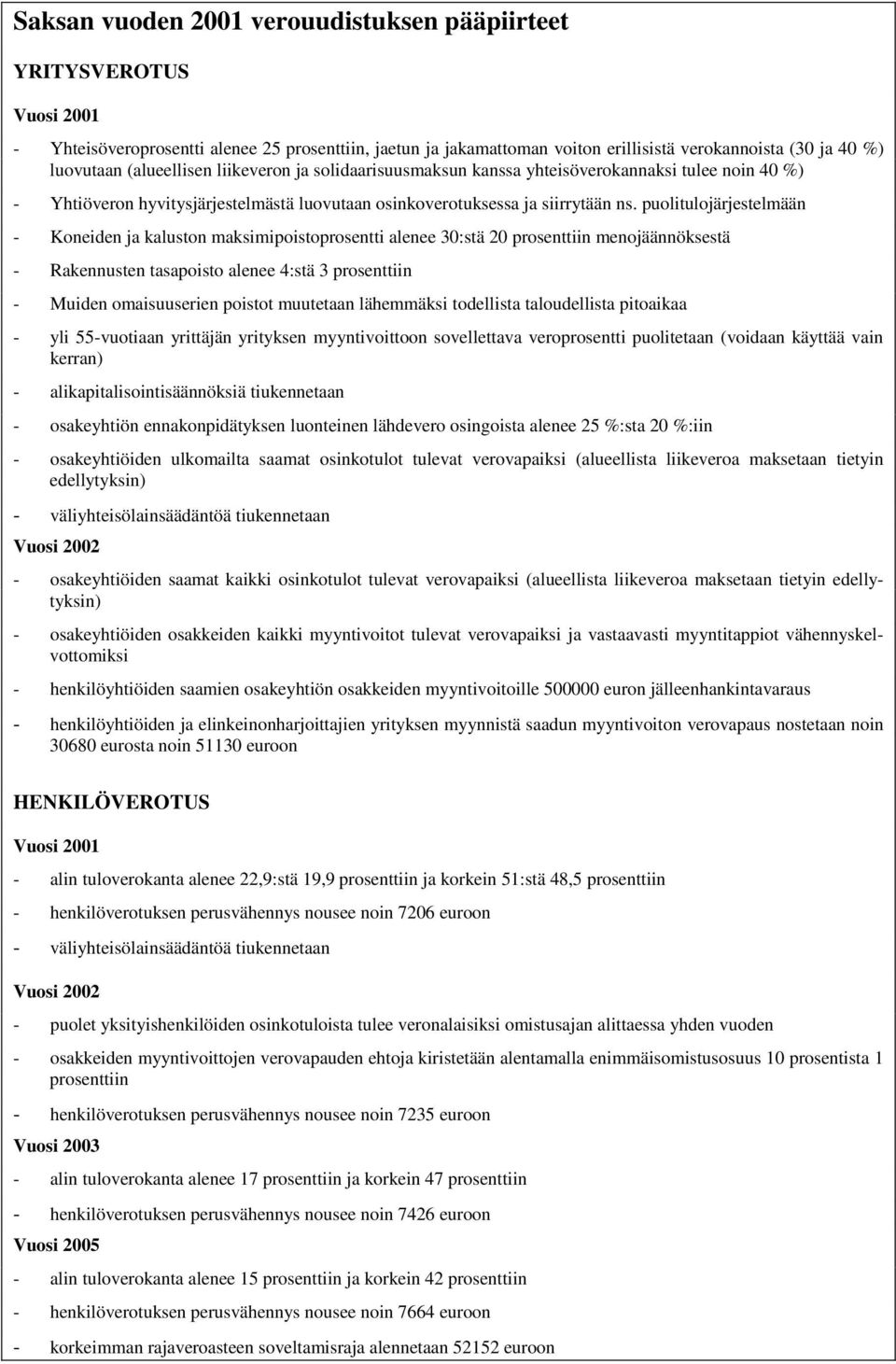 Saksan vuoden 2001 verouudistuksen pääpiirteet

YRITYSVEROTUS

Vuosi 2001

- Yhteisöveroprosentti alenee 25 prosenttiin, jaetun ja jakamattoman voiton erillisistä verokannoista (30 ja 40 %) luovutaan (alueellisen liikeveron ja solidaarisuusmaksun kanssa yhteisöverokannaksi tulee noin 40 %)

- Yhtiöveron hyvitysjärjestelmästä luovutaan osinkoverotuksessa ja siirrytään ns. puolitulojärjestelmään

- Koneiden ja kaluston maksimipoistoprosentti alenee 30:stä 20 prosenttiin menojäännöksestä

- Rakennusten tasapoisto alenee 4:stä 3 prosenttiin

- Muiden omaisuuserien poistot muutetaan lähemmäksi todellista taloudellista pitoaikaa

- yli 55-vuotiaan yrittäjän yrityksen myyntivoittoon sovellettava veroprosentti puolitetaan (voidaan käyttää vain kerran)

- alikapitalisointisäännöksiä tiukennetaan

- osakeyhtiön ennakonpidätyksen luonteinen lähdevero osingoista alenee 25 %:sta 20 %:iin

- osakeyhtiöiden ulkomailta saamat osinkotulot tulevat verovapaiksi (alueellista liikeveroa maksetaan tietyin edellytyksin)

- väliyhteisölainsäädäntöä tiukennetaan

Vuosi 2002

- osakeyhtiöiden saamat kaikki osinkotulot tulevat verovapaiksi (alueellista liikeveroa maksetaan tietyin edellytyksin)

- osakeyhtiöiden osakkeiden kaikki myyntivoitot tulevat verovapaiksi ja vastaavasti myyntitappiot vähennyskelvottomiksi

- henkilöyhtiöiden saamien osakeyhtiön osakkeiden myyntivoitoille 500000 euron jälleenhankintavaraus

- henkilöyhtiöiden ja elinkeinonharjoittajien yrityksen myynnistä saadun myyntivoiton verovapaus nostetaan noin 30680 eurosta noin 51130 euroon

HENKILÖVEROTUS

Vuosi 2001

- alin tuloverokanta alenee 22,9:stä 19,9 prosenttiin ja korkein 51:stä 48,5 prosenttiin

- henkilöverotuksen perusvähennys nousee noin 7206 euroon

- väliyhteisölainsäädäntöä tiukennetaan

Vuosi 2002

- puolet yksityishenkilöiden osinkotuloista tulee veronalaisiksi omistusajan alittaessa yhden vuoden

- osakkeiden myyntivoittojen verovapauden ehtoja kiristetään alentamalla enimmäisomistusosuus 10 prosentista 1 prosenttiin

- henkilöverotuksen perusvähennys nousee noin 7235 euroon

Vuosi 2003

- alin tuloverokanta alenee 17 prosenttiin ja korkein 47 prosenttiin

- henkilöverotuksen perusvähennys nousee noin 7426 euroon

Vuosi 2005

- alin tuloverokanta alenee 15 prosenttiin ja korkein 42 prosenttiin

- henkilöverotuksen perusvähennys nousee noin 7664 euroon

- korkeimman rajaveroasteen soveltamisraja alennetaan 52152 euroon